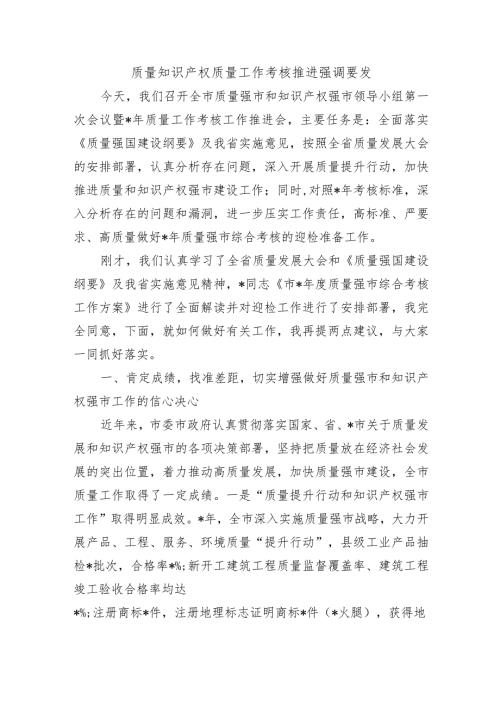 质量知识产权质量工作考核推进强调要发

今天，我们召开全市质量强市和知识产权强市领导小组第一次会议暨*年质量工作考核工作推进会，主要任务是：全面落实《质量强国建设纲要》及我省实施意见，按照全省质量发展大会的安排部署，认真分析存在问题，深入开展质量提升行动，加快推进质量和知识产权强市建设工作；同时，对照*年考核标准，深入分析存在的问题和漏洞，进一步压实工作责任，高标准、严要求、高质量做好*年质量强市综合考核的迎检准备工作。

刚才，我们认真学习了全省质量发展大会和《质量强国建设纲要》及我省实施意见精神，*同志《市*年度质量强市综合考核工作方案》进行了全面解读并对迎检工作进行了安排部署，我完全同意，下面，就如何做好有关工作，我再提两点建议，与大家一同抓好落实。

一、肯定成绩，找准差距，切实增强做好质量强市和知识产权强市工作的信心决心

近年来，市委市政府认真贯彻落实国家、省、*市关于质量发展和知识产权强市的各项决策部署，坚持把质量放在经济社会发展的突出位置，着力推动高质量发展，加快质量强市建设，全市质量工作取得了一定成绩。一是“质量提升行动和知识产权强市工作”取得明显成效。*年，全市深入实施质量强市战略，大力开展产品、工程、服务、环境质量“提升行动”，县级工业产品抽检*批次，合格率*%;新开工建筑工程质量监督覆盖率、建筑工程竣工验收合格率均达

*%;注册商标*件，注册地理标志证明商标*件（*火腿），获得地